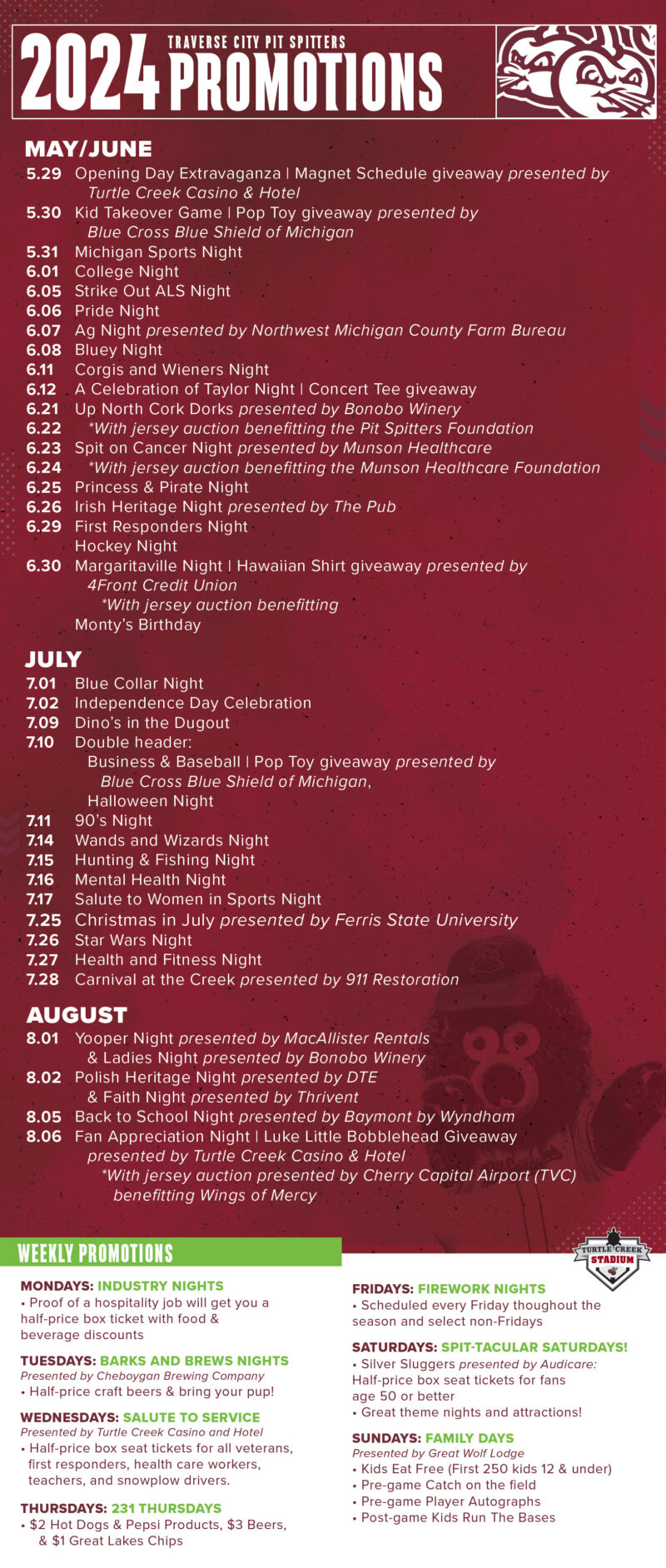 2024 TRAVERSE CITY PIT SPITTERS PROMOTIONS

MAY/JUNE
5.29 Opening Day Extravaganza | Magnet Schedule giveaway presented by Turtle Creek Casino & Hotel
5.30 Kid Takeover Game | Pop Toy giveaway presented by Blue Cross Blue Shield of Michigan
5.31 Michigan Sports Night
6.01 College Night
6.05 Strike Out ALS Night
6.06 Pride Night
6.07 Ag Night presented by Northwest Michigan County Farm Bureau
6.08 Bluey Night
6.11 Corgis and Wieners Night
6.12 A Celebration of Taylor Night | Concert Tee giveaway
6.21 Up North Cork Dorks presented by Bonobo Winery
6.22 *With jersey auction benefitting the Pit Spitters Foundation
6.23 Spit on Cancer Night presented by Munson Healthcare
6.24 *With jersey auction benefitting the Munson Healthcare Foundation
6.25 Princess & Pirate Night
6.26 Irish Heritage Night presented by The Pub
6.29 First Responders Night
Hockey Night
6.30 Margaritaville Night | Hawaiian Shirt giveaway presented by 4Front Credit Union
*With jersey auction benefitting
Monty's Birthday

JULY
7.01 Blue Collar Night
7.02 Independence Day Celebration
7.09 Dino's in the Dugout
7.10 Double header:
Business & Baseball | Pop Toy giveaway presented by Blue Cross Blue Shield of Michigan,
Halloween Night
7.11 90's Night
7.14 Wands and Wizards Night
7.15 Hunting & Fishing Night
7.16 Mental Health Night
7.17 Salute to Women in Sports Night
7.25 Christmas in July presented by Ferris State University
7.26 Star Wars Night
7.27 Health and Fitness Night
7.28 Carnival at the Creek presented by 911 Restoration

AUGUST
8.01 Yooper Night presented by MacAllister Rentals & Ladies Night presented by Bonobo Winery
8.02 Polish Heritage Night presented by DTE & Faith Night presented by Thrivent
8.05 Back to School Night presented by Baymont by Wyndham
8.06 Fan Appreciation Night | Luke Little Bobblehead Giveaway presented by Turtle Creek Casino & Hotel
*With jersey auction presented by Cherry Capital Airport (TVC) benefitting Wings of Mercy

WEEKLY PROMOTIONS

TURTLE CREEK STADIUM

MONDAYS: INDUSTRY NIGHTS
• Proof of a hospitality job will get you a half-price box ticket with food & beverage discounts

TUESDAYS: BARKS AND BREWS NIGHTS
Presented by Cheboygan Brewing Company
• Half-price craft beers & bring your pup!

WEDNESDAYS: SALUTE TO SERVICE
Presented by Turtle Creek Casino and Hotel
• Half-price box seat tickets for all veterans, first responders, health care workers, teachers, and snowplow drivers.

THURSDAYS: 231 THURSDAYS
• $2 Hot Dogs & Pepsi Products, $3 Beers, & $1 Great Lakes Chips

FRIDAYS: FIREWORK NIGHTS
• Scheduled every Friday thoughout the season and select non-Fridays

SATURDAYS: SPIT-TACULAR SATURDAYS!
• Silver Sluggers presented by Audicare: Half-price box seat tickets for fans age 50 or better
• Great theme nights and attractions!

SUNDAYS: FAMILY DAYS
Presented by Great Wolf Lodge
• Kids Eat Free (First 250 kids 12 & under)
• Pre-game Catch on the field
• Pre-game Player Autographs
• Post-game Kids Run The Bases